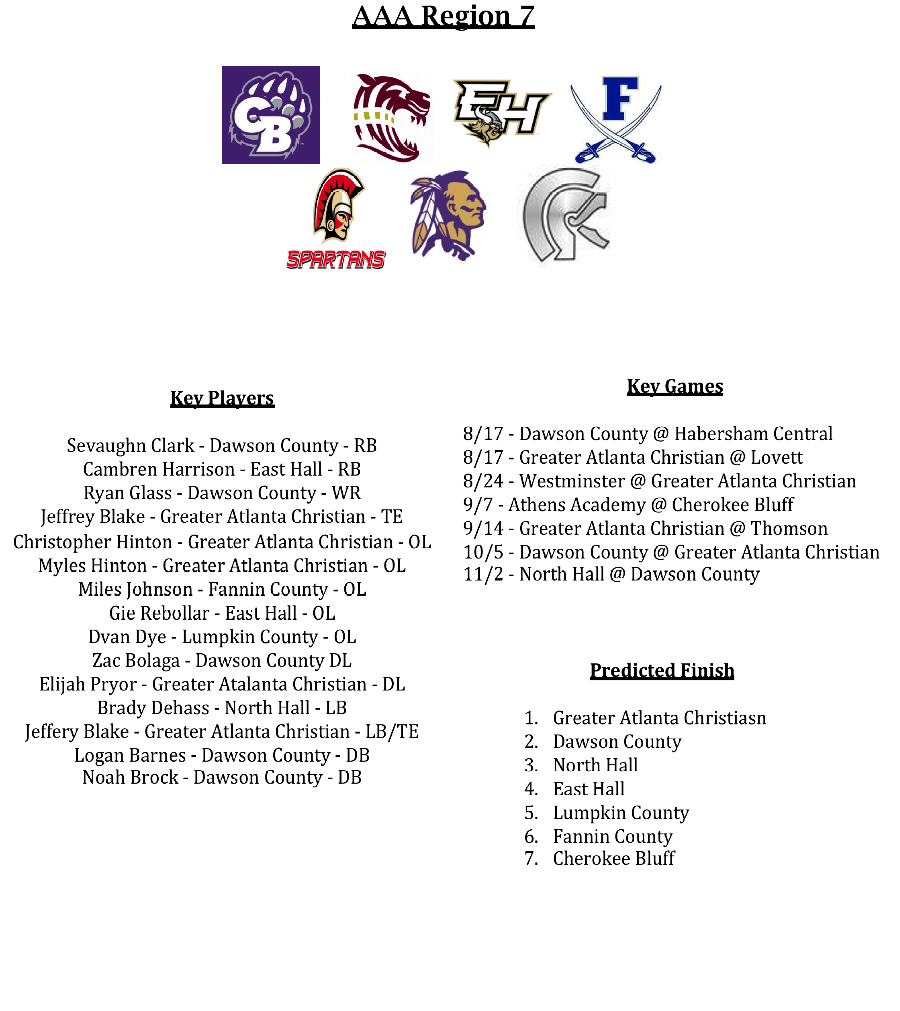 AAA Region 7

CB

EH

F

SPARTANS

Key Players

Sevaughn Clark - Dawson County - RB
Cambren Harrison - East Hall - RB
Ryan Glass - Dawson County - WR
Jeffrey Blake - Greater Atlanta Christian - TE
Christopher Hinton - Greater Atlanta Christian - OL
Myles Hinton - Greater Atlanta Christian - OL
Miles Johnson - Fannin County - OL
Gie Rebollar - East Hall - OL
Dvan Dye - Lumpkin County - OL
Zac Bolaga - Dawson County DL
Elijah Pryor - Greater Atalanta Christian - DL
Brady Dehass - North Hall - LB
Jeffery Blake - Greater Atlanta Christian - LB/TE
Logan Barnes - Dawson County - DB
Noah Brock - Dawson County - DB

Key Games

8/17 - Dawson County @ Habersham Central
8/17 - Greater Atlanta Christian @ Lovett
8/24 - Westminster @ Greater Atlanta Christian
9/7 - Athens Academy @ Cherokee Bluff
9/14 - Greater Atlanta Christian @ Thomson
10/5 - Dawson County @ Greater Atlanta Christian
11/2 - North Hall @ Dawson County

Predicted Finish

1. Greater Atlanta Christiasn
2. Dawson County
3. North Hall
4. East Hall
5. Lumpkin County
6. Fannin County
7. Cherokee Bluff